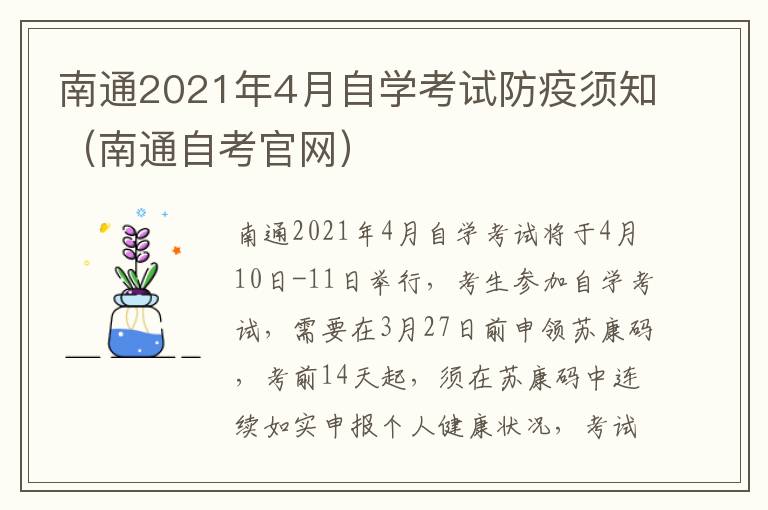 南通2021年4月自学考试防疫须知（南通自考官网）

南通2021年4月自学考试将于4月10日-11日举行，考生参加自学考试，需要在3月27日前申领苏康码，考前14天起，须在苏康码中连续如实申报个人健康状况，考试